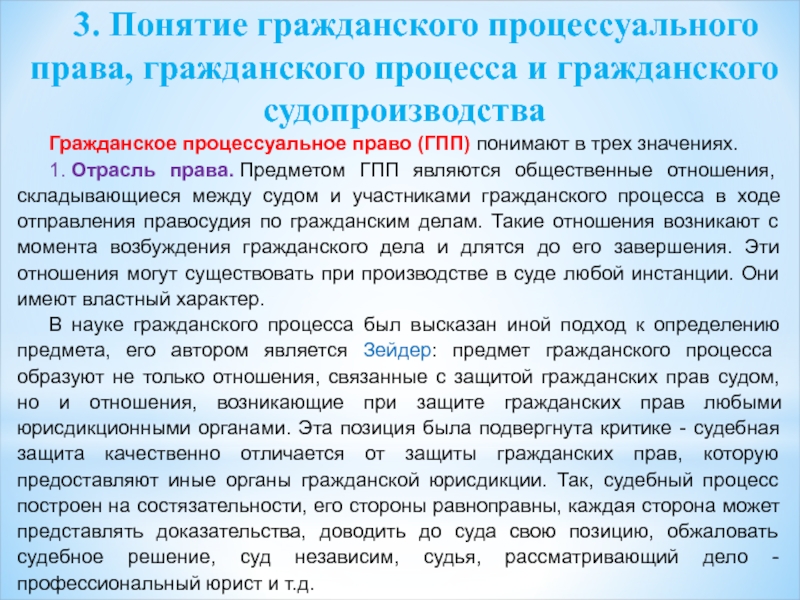 3. Понятие гражданского процессуального права, гражданского процесса и гражданского судопроизводства

Гражданское процессуальное право (ГПП) понимают в трех значениях.

1. Отрасль права. Предметом ГПП являются общественные отношения, складывающиеся между судом и участниками гражданского процесса в ходе отправления правосудия по гражданским делам. Такие отношения возникают с момента возбуждения гражданского дела и длятся до его завершения. Эти отношения могут существовать при производстве в суде любой инстанции. Они имеют властный характер.

В науке гражданского процесса был высказан иной подход к определению предмета, его автором является Зейдер: предмет гражданского процесса образуют не только отношения, связанные с защитой гражданских прав судом, но и отношения, возникающие при защите гражданских прав любыми юрисдикционными органами. Эта позиция была подвергнута критике - судебная защита качественно отличается от защиты гражданских прав, которую предоставляют иные органы гражданской юрисдикции. Так, судебный процесс построен на состязательности, его стороны равноправны, каждая сторона может представлять доказательства, доводить до суда свою позицию, обжаловать судебное решение, суд независим, судья, рассматривающий дело - профессиональный юрист и т.д.